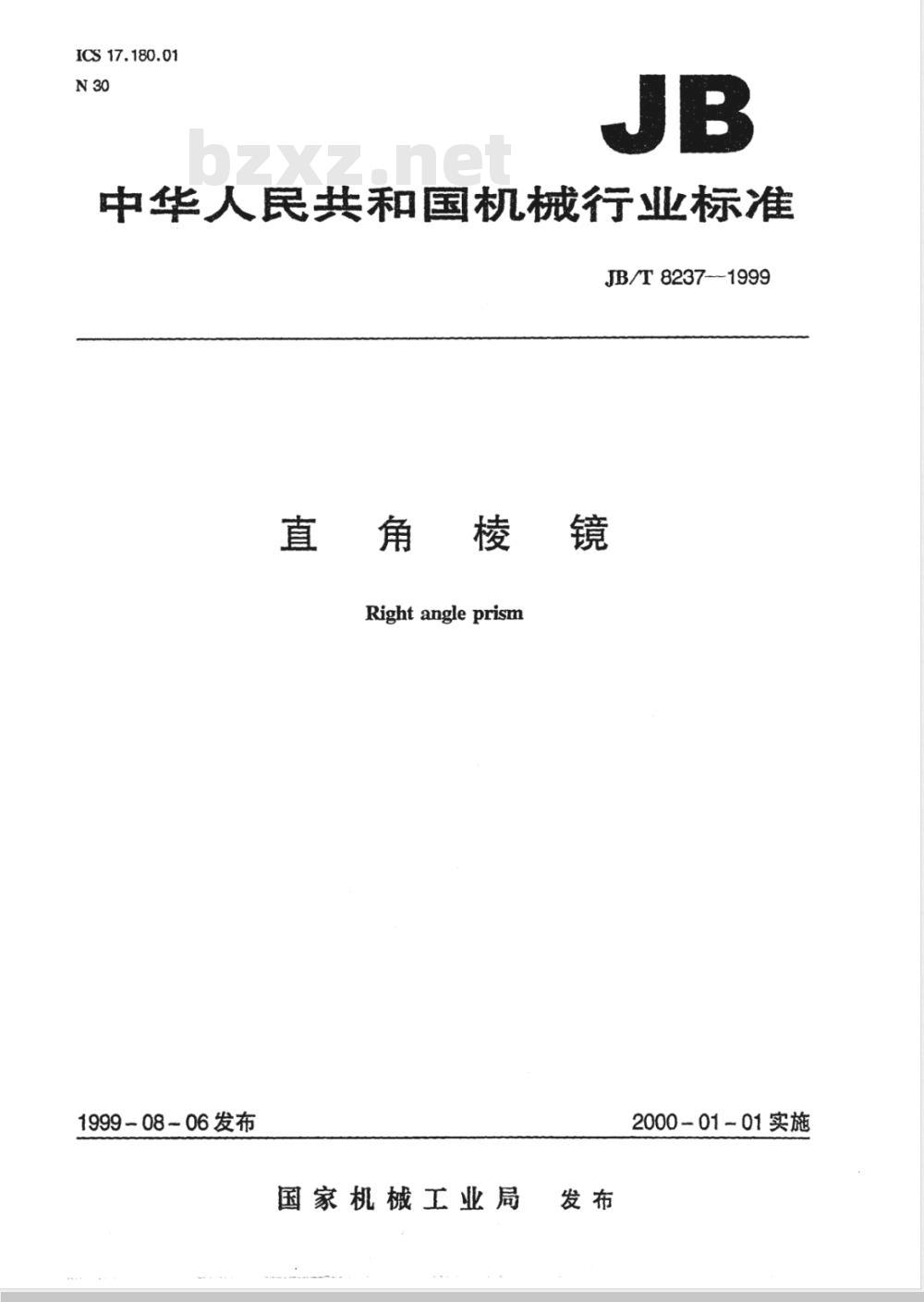 ICS 17.180.01
N 30

JB

bzxz.net

中华人民共和国机械行业标准

JB/T 8237—1999

直 角 棱 镜

Right angle prism

1999-08-06 发布

2000-01-01 实施

国家机械工业局 发布